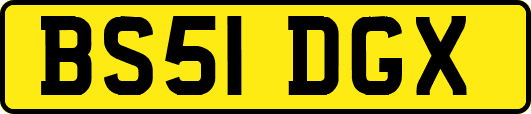 BS51 DGX